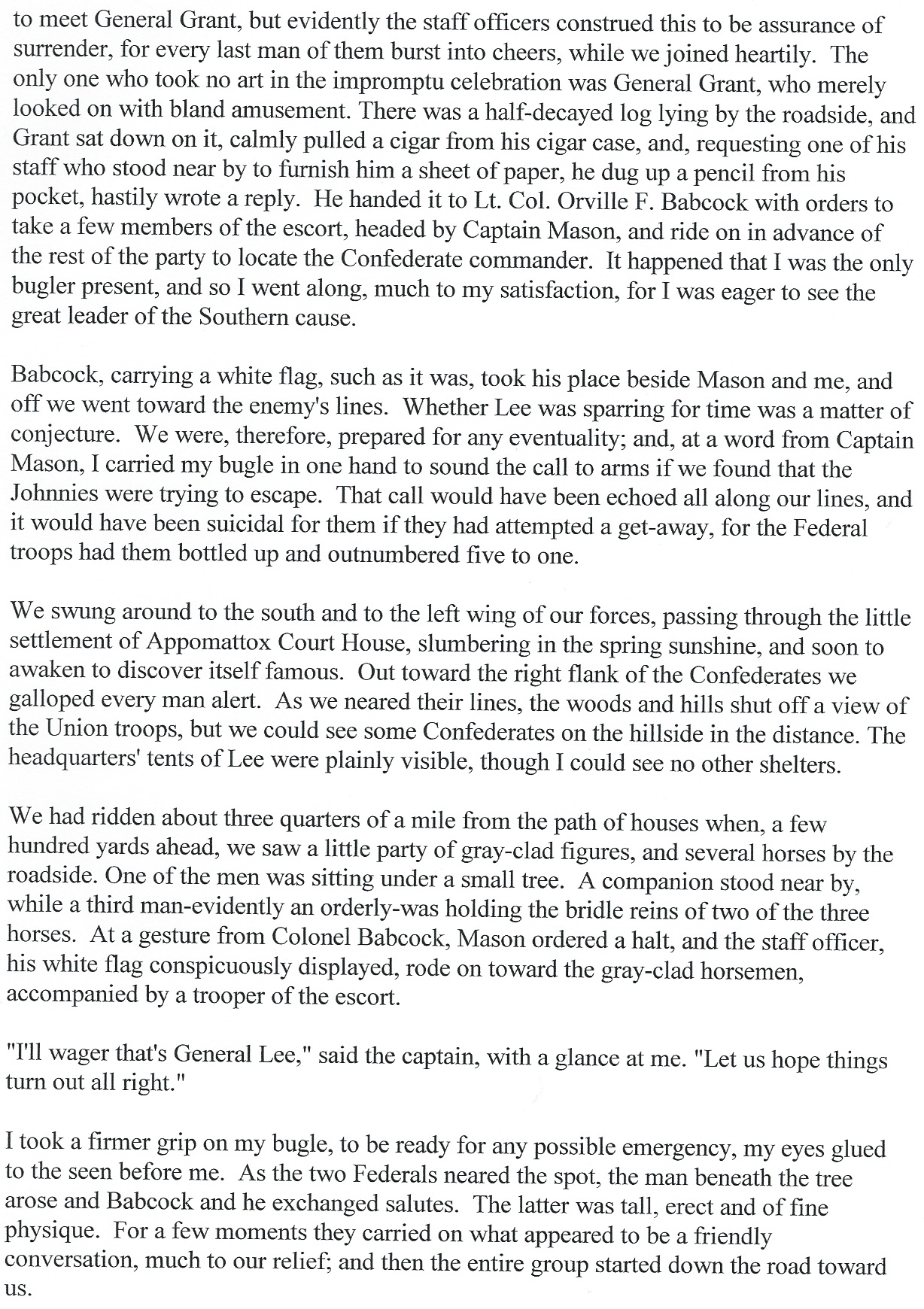 to meet General Grant, but evidently the staff officers construed this to be assurance of surrender, for every last man of them burst into cheers, while we joined heartily. The only one who took no art in the impromptu celebration was General Grant, who merely looked on with bland amusement. There was a half-decayed log lying by the roadside, and Grant sat down on it, calmly pulled a cigar from his cigar case, and, requesting one of his staff who stood near by to furnish him a sheet of paper, he dug up a pencil from his pocket, hastily wrote a reply. He handed it to Lt. Col. Orville F. Babcock with orders to take a few members of the escort, headed by Captain Mason, and ride on in advance of the rest of the party to locate the Confederate commander. It happened that I was the only bugler present, and so I went along, much to my satisfaction, for I was eager to see the great leader of the Southern cause.

Babcock, carrying a white flag, such as it was, took his place beside Mason and me, and off we went toward the enemy's lines. Whether Lee was sparring for time was a matter of conjecture. We were, therefore, prepared for any eventuality; and, at a word from Captain Mason, I carried my bugle in one hand to sound the call to arms if we found that the Johnnies were trying to escape. That call would have been echoed all along our lines, and it would have been suicidal for them if they had attempted a get-away, for the Federal troops had them bottled up and outnumbered five to one.

We swung around to the south and to the left wing of our forces, passing through the little settlement of Appomattox Court House, slumbering in the spring sunshine, and soon to awaken to discover itself famous. Out toward the right flank of the Confederates we galloped every man alert. As we neared their lines, the woods and hills shut off a view of the Union troops, but we could see some Confederates on the hillside in the distance. The headquarters' tents of Lee were plainly visible, though I could see no other shelters.

We had ridden about three quarters of a mile from the path of houses when, a few hundred yards ahead, we saw a little party of gray-clad figures, and several horses by the roadside. One of the men was sitting under a small tree. A companion stood near by, while a third man-evidently an orderly-was holding the bridle reins of two of the three horses. At a gesture from Colonel Babcock, Mason ordered a halt, and the staff officer, his white flag conspicuously displayed, rode on toward the gray-clad horsemen, accompanied by a trooper of the escort.

"I'll wager that's General Lee," said the captain, with a glance at me. "Let us hope things turn out all right."

I took a firmer grip on my bugle, to be ready for any possible emergency, my eyes glued to the seen before me. As the two Federals neared the spot, the man beneath the tree arose and Babcock and he exchanged salutes. The latter was tall, erect and of fine physique. For a few moments they carried on what appeared to be a friendly conversation, much to our relief; and then the entire group started down the road toward us.